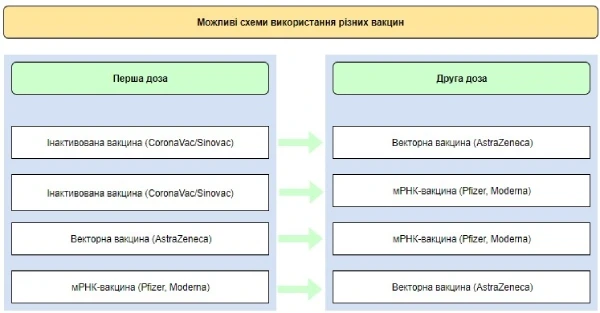 Можливі схеми використання різних вакцин

Перша доза

Інактивована вакцина (CoronaVac/Sinovac)

Інактивована вакцина (CoronaVac/Sinovac)

Векторна вакцина (AstraZeneca)

мРНК-вакцина (Pfizer, Moderna)

Друга доза

Векторна вакцина (AstraZeneca)

мРНК-вакцина (Pfizer, Moderna)

мРНК-вакцина (Pfizer, Moderna)

Векторна вакцина (AstraZeneca)